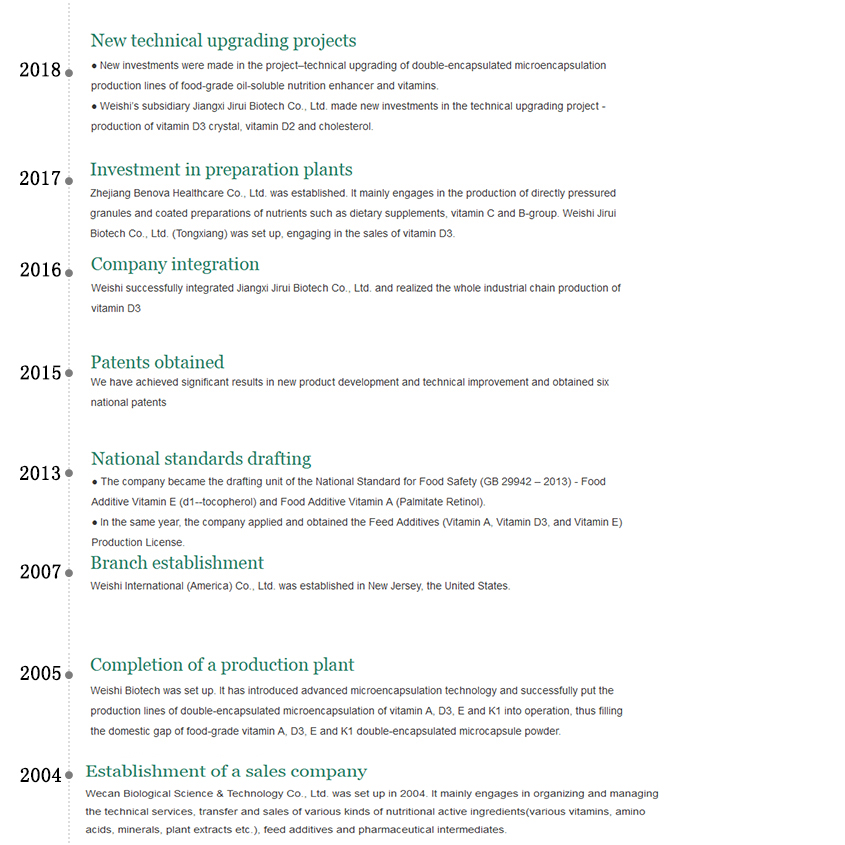 2018
New technical upgrading projects
● New investments were made in the project–technical upgrading of double-encapsulated microencapsulation production lines of food-grade oil-soluble nutrition enhancer and vitamins.
● Weishi's subsidiary Jiangxi Jirui Biotech Co., Ltd. made new investments in the technical upgrading project - production of vitamin D3 crystal, vitamin D2 and cholesterol.

2017
Investment in preparation plants
Zhejiang Benova Healthcare Co., Ltd. was established. It mainly engages in the production of directly pressured granules and coated preparations of nutrients such as dietary supplements, vitamin C and B-group. Weishi Jirui Biotech Co., Ltd. (Tongxiang) was set up, engaging in the sales of vitamin D3.

2016
Company integration
Weishi successfully integrated Jiangxi Jirui Biotech Co., Ltd. and realized the whole industrial chain production of vitamin D3

2015
Patents obtained
We have achieved significant results in new product development and technical improvement and obtained six national patents

2013
National standards drafting
● The company became the drafting unit of the National Standard for Food Safety (GB 29942 – 2013) - Food Additive Vitamin E (d1--tocopherol) and Food Additive Vitamin A (Palmitate Retinol).
● In the same year, the company applied and obtained the Feed Additives (Vitamin A, Vitamin D3, and Vitamin E) Production License.

2007
Branch establishment
Weishi International (America) Co., Ltd. was established in New Jersey, the United States.

2005
Completion of a production plant
Weishi Biotech was set up. It has introduced advanced microencapsulation technology and successfully put the production lines of double-encapsulated microencapsulation of vitamin A, D3, E and K1 into operation, thus filling the domestic gap of food-grade vitamin A, D3, E and K1 double-encapsulated microcapsule powder.

2004
Establishment of a sales company
Wecan Biological Science & Technology Co., Ltd. was set up in 2004. It mainly engages in organizing and managing the technical services, transfer and sales of various kinds of nutritional active ingredients(various vitamins, amino acids, minerals, plant extracts etc.), feed additives and pharmaceutical intermediates.